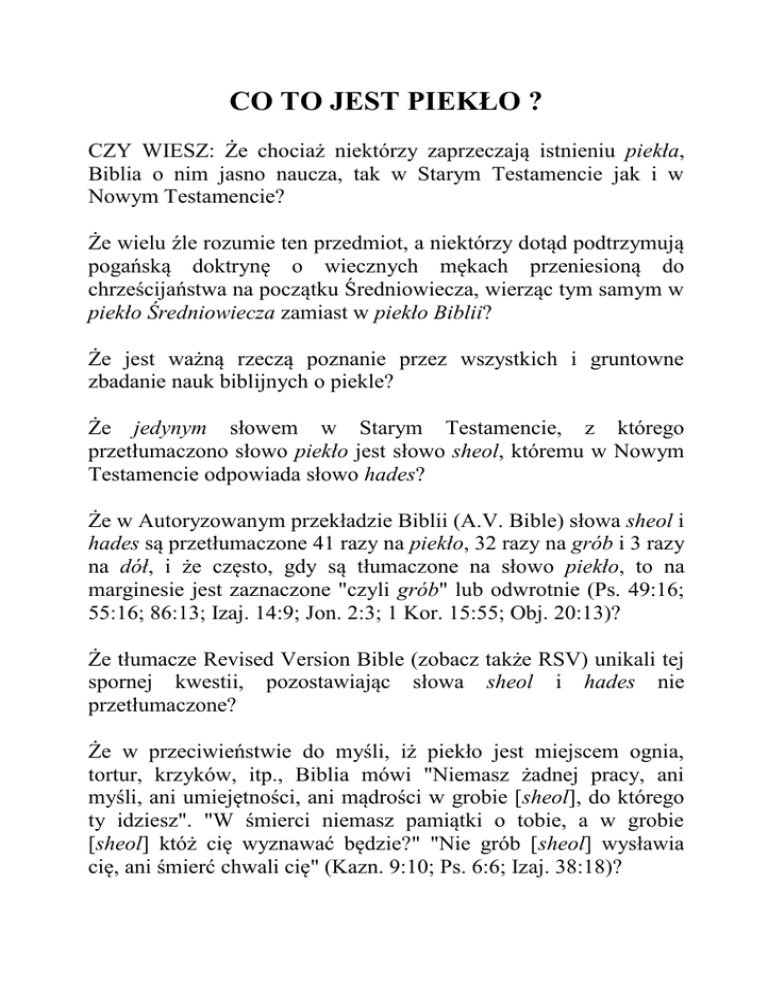 CO TO JEST PIEKŁO ?

CZY WIESZ: Że chociaż niektórzy zaprzeczają istnieniu piekła, Biblia o nim jasno naucza, tak w Starym Testamencie jak i w Nowym Testamencie?

Że wielu źle rozumie ten przedmiot, a niektórzy dotąd podtrzymują pogańską doktrynę o wiecznych mękach przeniesioną do chrześcijaństwa na początku Średniowiecza, wierząc tym samym w piekło Średniowiecza zamiast w piekło Biblii?

Że jest ważną rzeczą poznanie przez wszystkich i gruntowne zbadanie nauk biblijnych o piekle?

Że jedynym słowem w Starym Testamencie, z którego przetłumaczono słowo piekło jest słowo sheol, któremu w Nowym Testamencie odpowiada słowo hades?

Że w Autoryzowanym przekładzie Biblii (A.V. Bible) słowa sheol i hades są przetłumaczone 41 razy na piekło, 32 razy na grób i 3 razy na dół, i że często, gdy są tłumaczone na słowo piekło, to na marginesie jest zaznaczone "czyli grób" lub odwrotnie (Ps. 49:16; 55:16; 86:13; Izaj. 14:9; Jon. 2:3; 1 Kor. 15:55; Obj. 20:13)?

Że tłumacze Revised Version Bible (zobacz także RSV) unikali tej spornej kwestii, pozostawiając słowa sheol i hades nie przetłumaczone?

Że w przeciwieństwie do myśli, iż piekło jest miejscem ognia, tortur, krzyków, itp., Biblia mówi "Niemasz żadnej pracy, ani myśli, ani umiejętności, ani mądrości w grobie [sheol], do którego ty idziesz". "W śmierci niemasz pamiątki o tobie, a w grobie [sheol] któż cię wyznawać będzie?" "Nie grób [sheol] wysławia cię, ani śmierć chwali cię" (Kazn. 9:10; Ps. 6:6; Izaj. 38:18)?